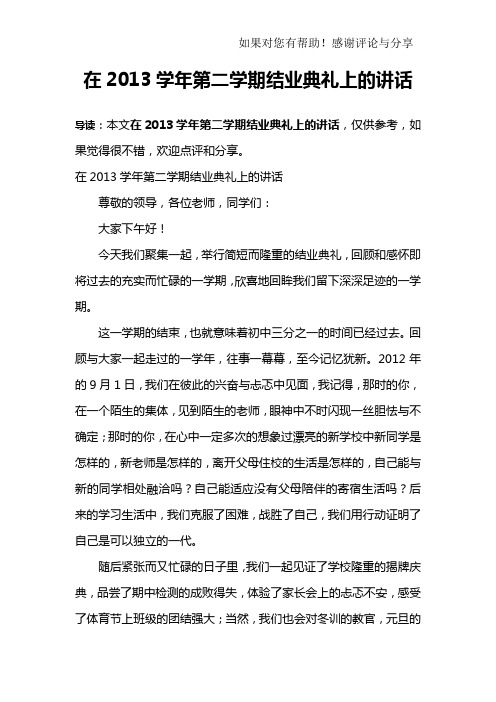 如果对您有帮助！感谢评论与分享

在 2013 学年第二学期结业典礼上的讲话

导读：本文在 2013 学年第二学期结业典礼上的讲话，仅供参考，如果觉得很不错，欢迎点评和分享。

在 2013 学年第二学期结业典礼上的讲话

尊敬的领导，各位老师，同学们：

大家下午好！

今天我们聚集一起，举行简短而隆重的结业典礼，回顾和感怀即将过去的充实而忙碌的一学期，欣喜地回眸我们留下深深足迹的一学期。

这一学期的结束，也就意味着初中三分之一的时间已经过去。回顾与大家一起走过的一学年，往事一幕幕，至今记忆犹新。2012 年的 9 月 1 日，我们在彼此的兴奋与忐忑中见面，我记得，那时的你，在一个陌生的集体，见到陌生的老师，眼神中不时闪现一丝胆怯与不确定；那时的你，在心中一定多次的想象过漂亮的新学校中新同学是怎样的，新老师是怎样的，离开父母住校的生活是怎样的，自己能与新的同学相处融洽吗？自己能适应没有父母陪伴的寄宿生活吗？后来的学习生活中，我们克服了困难，战胜了自己，我们用行动证明了自己是可以独立的一代。

随后紧张而又忙碌的日子里，我们一起见证了学校隆重的揭牌庆典，品尝了期中检测的成败得失，体验了家长会上的忐忑不安，感受了体育节上班级的团结强大；当然，我们也会对冬训的教官，元旦的